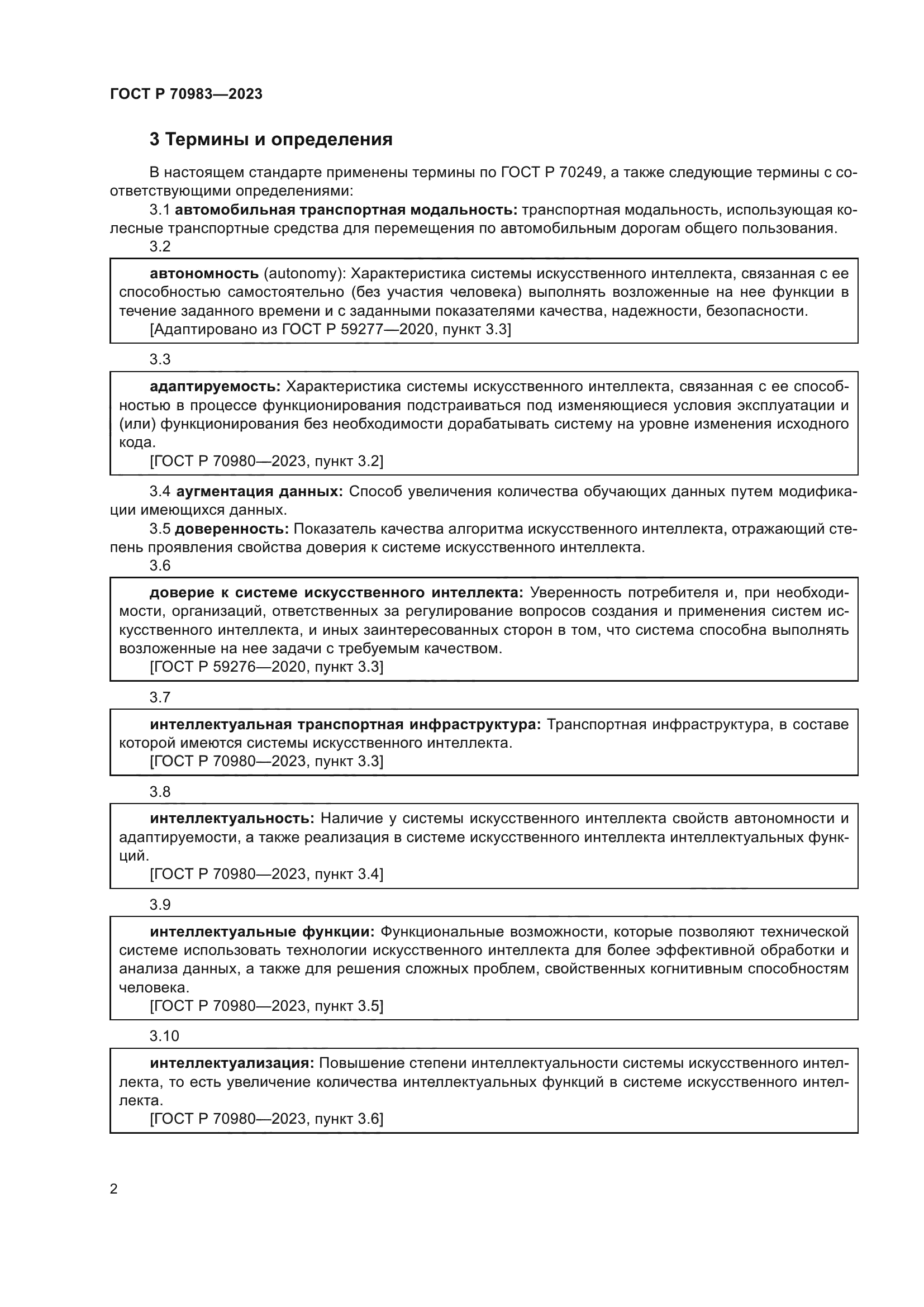 ГОСТ Р 70983—2023

3 Термины и определения

В настоящем стандарте применены термины по ГОСТ Р 70249, а также следующие термины с соответствующими определениями:

3.1 автомобильная транспортная модальность: транспортная модальность, использующая колесные транспортные средства для перемещения по автомобильным дорогам общего пользования.

3.2

автономность (autonomy): Характеристика системы искусственного интеллекта, связанная с ее способностью самостоятельно (без участия человека) выполнять возложенные на нее функции в течение заданного времени и с заданными показателями качества, надежности, безопасности.

[Адаптировано из ГОСТ Р 59277—2020, пункт 3.3]

3.3

адаптируемость: Характеристика системы искусственного интеллекта, связанная с ее способностью в процессе функционирования подстраиваться под изменяющиеся условия эксплуатации и (или) функционирования без необходимости дорабатывать систему на уровне изменения исходного кода.

[ГОСТ Р 70980—2023, пункт 3.2]

3.4 аугментация данных: Способ увеличения количества обучающих данных путем модификации имеющихся данных.

3.5 доверенность: Показатель качества алгоритма искусственного интеллекта, отражающий степень проявления свойства доверия к системе искусственного интеллекта.

3.6

доверие к системе искусственного интеллекта: Уверенность потребителя и, при необходимости, организаций, ответственных за регулирование вопросов создания и применения систем искусственного интеллекта, и иных заинтересованных сторон в том, что система способна выполнять возложенные на нее задачи с требуемым качеством.

[ГОСТ Р 59276—2020, пункт 3.3]

3.7

интеллектуальная транспортная инфраструктура: Транспортная инфраструктура, в составе которой имеются системы искусственного интеллекта.

[ГОСТ Р 70980—2023, пункт 3.3]

3.8

интеллектуальность: Наличие у системы искусственного интеллекта свойств автономности и адаптируемости, а также реализация в системе искусственного интеллекта интеллектуальных функций.

[ГОСТ Р 70980—2023, пункт 3.4]

3.9

интеллектуальные функции: Функциональные возможности, которые позволяют технической системе использовать технологии искусственного интеллекта для более эффективной обработки и анализа данных, а также для решения сложных проблем, свойственных когнитивным способностям человека.

[ГОСТ Р 70980—2023, пункт 3.5]

3.10

интеллектуализация: Повышение степени интеллектуальности системы искусственного интеллекта, то есть увеличение количества интеллектуальных функций в системе искусственного интеллекта.

[ГОСТ Р 70980—2023, пункт 3.6]

2